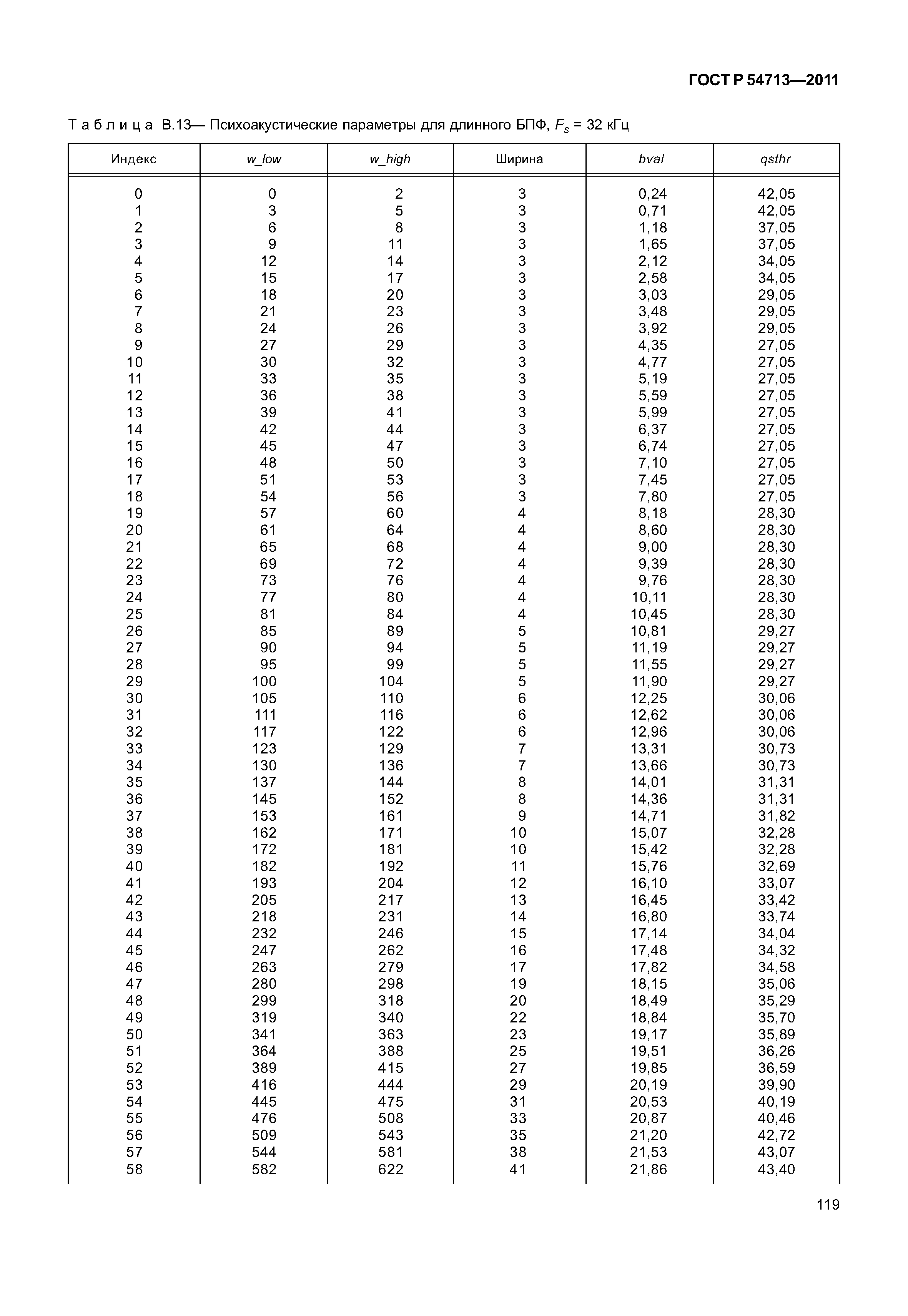 ГОСТ Р 54713—2011

Т а б л и ц а В.13— Психоакустические параметры для длинного БПФ, $F_s$ = 32 кГц

| Индекс | w_low | w_high | Ширина | bval | qsthr |
|---|---|---|---|---|---|
| 0 | 0 | 2 | 3 | 0,24 | 42,05 |
| 1 | 3 | 5 | 3 | 0,71 | 42,05 |
| 2 | 6 | 8 | 3 | 1,18 | 37,05 |
| 3 | 9 | 11 | 3 | 1,65 | 37,05 |
| 4 | 12 | 14 | 3 | 2,12 | 34,05 |
| 5 | 15 | 17 | 3 | 2,58 | 34,05 |
| 6 | 18 | 20 | 3 | 3,03 | 29,05 |
| 7 | 21 | 23 | 3 | 3,48 | 29,05 |
| 8 | 24 | 26 | 3 | 3,92 | 29,05 |
| 9 | 27 | 29 | 3 | 4,35 | 27,05 |
| 10 | 30 | 32 | 3 | 4,77 | 27,05 |
| 11 | 33 | 35 | 3 | 5,19 | 27,05 |
| 12 | 36 | 38 | 3 | 5,59 | 27,05 |
| 13 | 39 | 41 | 3 | 5,99 | 27,05 |
| 14 | 42 | 44 | 3 | 6,37 | 27,05 |
| 15 | 45 | 47 | 3 | 6,74 | 27,05 |
| 16 | 48 | 50 | 3 | 7,10 | 27,05 |
| 17 | 51 | 53 | 3 | 7,45 | 27,05 |
| 18 | 54 | 56 | 3 | 7,80 | 27,05 |
| 19 | 57 | 60 | 4 | 8,18 | 28,30 |
| 20 | 61 | 64 | 4 | 8,60 | 28,30 |
| 21 | 65 | 68 | 4 | 9,00 | 28,30 |
| 22 | 69 | 72 | 4 | 9,39 | 28,30 |
| 23 | 73 | 76 | 4 | 9,76 | 28,30 |
| 24 | 77 | 80 | 4 | 10,11 | 28,30 |
| 25 | 81 | 84 | 4 | 10,45 | 28,30 |
| 26 | 85 | 89 | 5 | 10,81 | 29,27 |
| 27 | 90 | 94 | 5 | 11,19 | 29,27 |
| 28 | 95 | 99 | 5 | 11,55 | 29,27 |
| 29 | 100 | 104 | 5 | 11,90 | 29,27 |
| 30 | 105 | 110 | 6 | 12,25 | 30,06 |
| 31 | 111 | 116 | 6 | 12,62 | 30,06 |
| 32 | 117 | 122 | 6 | 12,96 | 30,06 |
| 33 | 123 | 129 | 7 | 13,31 | 30,73 |
| 34 | 130 | 136 | 7 | 13,66 | 30,73 |
| 35 | 137 | 144 | 8 | 14,01 | 31,31 |
| 36 | 145 | 152 | 8 | 14,36 | 31,31 |
| 37 | 153 | 161 | 9 | 14,71 | 31,82 |
| 38 | 162 | 171 | 10 | 15,07 | 32,28 |
| 39 | 172 | 181 | 10 | 15,42 | 32,28 |
| 40 | 182 | 192 | 11 | 15,76 | 32,69 |
| 41 | 193 | 204 | 12 | 16,10 | 33,07 |
| 42 | 205 | 217 | 13 | 16,45 | 33,42 |
| 43 | 218 | 231 | 14 | 16,80 | 33,74 |
| 44 | 232 | 246 | 15 | 17,14 | 34,04 |
| 45 | 247 | 262 | 16 | 17,48 | 34,32 |
| 46 | 263 | 279 | 17 | 17,82 | 34,58 |
| 47 | 280 | 298 | 19 | 18,15 | 35,06 |
| 48 | 299 | 318 | 20 | 18,49 | 35,29 |
| 49 | 319 | 340 | 22 | 18,84 | 35,70 |
| 50 | 341 | 363 | 23 | 19,17 | 35,89 |
| 51 | 364 | 388 | 25 | 19,51 | 36,26 |
| 52 | 389 | 415 | 27 | 19,85 | 36,59 |
| 53 | 416 | 444 | 29 | 20,19 | 39,90 |
| 54 | 445 | 475 | 31 | 20,53 | 40,19 |
| 55 | 476 | 508 | 33 | 20,87 | 40,46 |
| 56 | 509 | 543 | 35 | 21,20 | 42,72 |
| 57 | 544 | 581 | 38 | 21,53 | 43,07 |
| 58 | 582 | 622 | 41 | 21,86 | 43,40 |

119